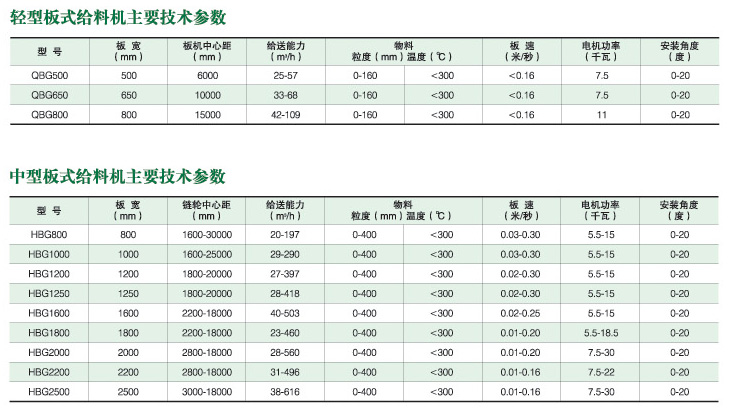 轻型板式给料机主要技术参数

| 型号 | 板宽(mm) | 板机中心距(mm) | 给送能力(m³/h) | 物料 粒度(mm) | 温度(℃) | 板速(米/秒) | 电机功率(千瓦) | 安装角度(度) |
|---|---|---|---|---|---|---|---|---|
| QBG500 | 500 | 6000 | 25-57 | 0-160 | <300 | <0.16 | 7.5 | 0-20 |
| QBG650 | 650 | 10000 | 33-68 | 0-160 | <300 | <0.16 | 7.5 | 0-20 |
| QBG800 | 800 | 15000 | 42-109 | 0-160 | <300 | <0.16 | 11 | 0-20 |

中型板式给料机主要技术参数

| 型号 | 板宽(mm) | 链轮中心距(mm) | 给送能力(m³/h) | 物料 粒度(mm) | 温度(℃) | 板速(米/秒) | 电机功率(千瓦) | 安装角度(度) |
|---|---|---|---|---|---|---|---|---|
| HBG800 | 800 | 1600-30000 | 20-197 | 0-400 | <300 | 0.03-0.30 | 5.5-15 | 0-20 |
| HBG1000 | 1000 | 1600-25000 | 29-290 | 0-400 | <300 | 0.03-0.30 | 5.5-15 | 0-20 |
| HBG1200 | 1200 | 1800-20000 | 27-397 | 0-400 | <300 | 0.02-0.30 | 5.5-15 | 0-20 |
| HBG1250 | 1250 | 1800-20000 | 28-418 | 0-400 | <300 | 0.02-0.30 | 5.5-15 | 0-20 |
| HBG1600 | 1600 | 2200-18000 | 40-503 | 0-400 | <300 | 0.02-0.25 | 5.5-15 | 0-20 |
| HBG1800 | 1800 | 2200-18000 | 23-460 | 0-400 | <300 | 0.01-0.20 | 5.5-18.5 | 0-20 |
| HBG2000 | 2000 | 2800-18000 | 28-560 | 0-400 | <300 | 0.01-0.20 | 7.5-30 | 0-20 |
| HBG2200 | 2200 | 2800-18000 | 31-496 | 0-400 | <300 | 0.01-0.16 | 7.5-22 | 0-20 |
| HBG2500 | 2500 | 3000-18000 | 38-616 | 0-400 | <300 | 0.01-0.16 | 7.5-30 | 0-20 |